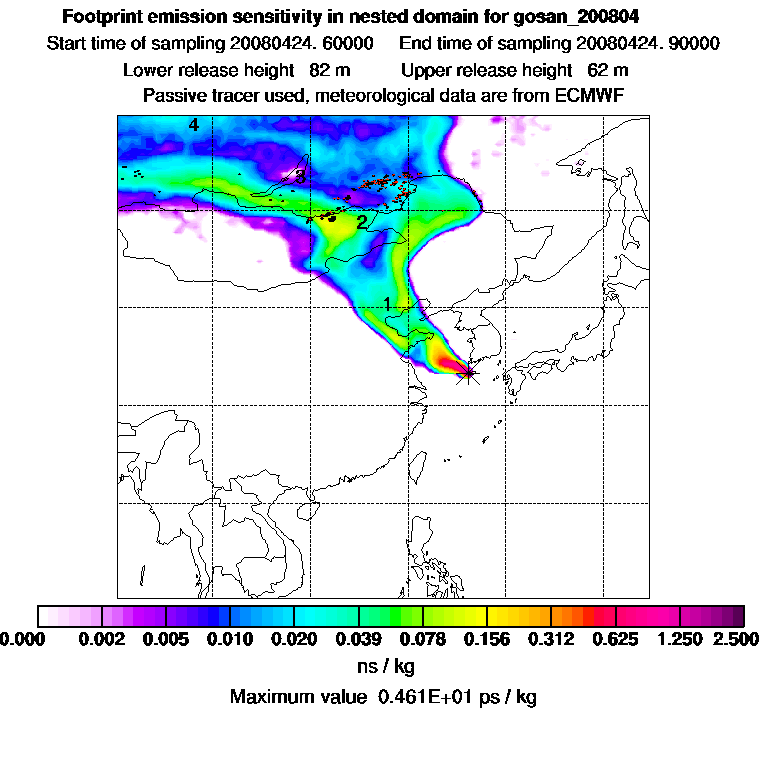 Footprint emission sensitivity in nested domain for gosan_200804
Start time of sampling 20080424. 60000 End time of sampling 20080424. 90000
Lower release height 82 m Upper release height 62 m
Passive tracer used, meteorological data are from ECMWF

4
3
2
1

0.000 0.002 0.005 0.010 0.020 0.039 0.078 0.156 0.312 0.625 1.250 2.500
ns / kg
Maximum value 0.461E+01 ps / kg